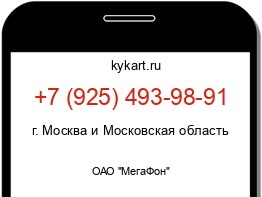 kykart.ru

+7 (925) 493-98-91

г. Москва и Московская область

ОАО "МегаФон"